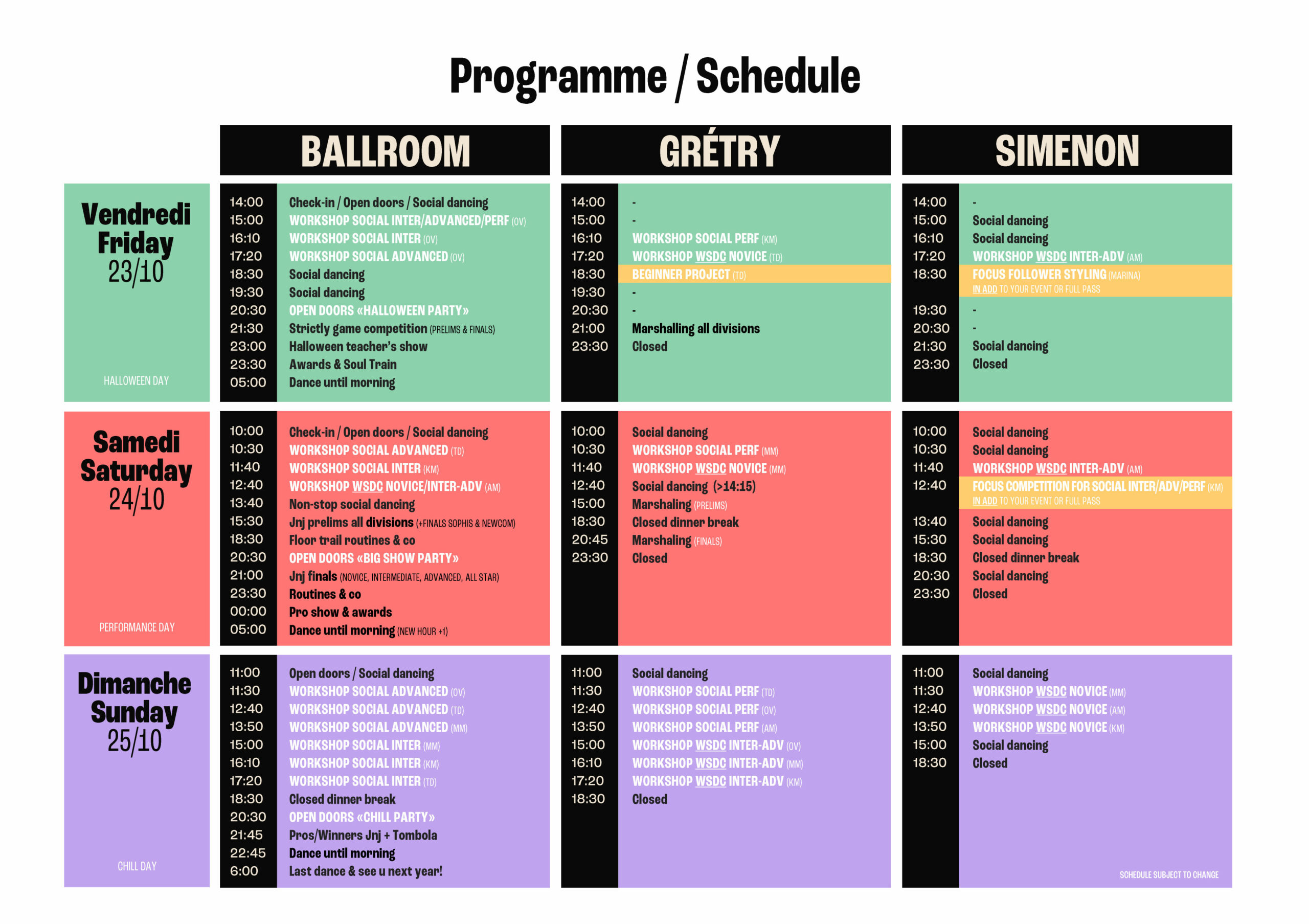 Programme / Schedule

BALLROOM

GRÉTRY

SIMENON

Vendredi
Friday
23/10

HALLOWEEN DAY

14:00 Check-in / Open doors / Social dancing
15:00 WORKSHOP SOCIAL INTER/ADVANCED/PERF (OV)
16:10 WORKSHOP SOCIAL INTER (OV)
17:20 WORKSHOP SOCIAL ADVANCED (OV)
18:30 Social dancing
19:30 Social dancing
20:30 OPEN DOORS «HALLOWEEN PARTY»
21:30 Strictly game competition (PRELIMS & FINALS)
23:00 Halloween teacher's show
23:30 Awards & Soul Train
05:00 Dance until morning

14:00 -
15:00 -
16:10 WORKSHOP SOCIAL PERF (KM)
17:20 WORKSHOP WSDC NOVICE (TD)
18:30 BEGINNER PROJECT (TD)
19:30 -
20:30 -
21:00 Marshalling all divisions
23:30 Closed

14:00 -
15:00 Social dancing
16:10 Social dancing
17:20 WORKSHOP WSDC INTER-ADV (AM)
18:30 FOCUS FOLLOWER STYLING (MARINA)
IN ADD TO YOUR EVENT OR FULL PASS
19:30 -
20:30 -
21:30 Social dancing
23:30 Closed

Samedi
Saturday
24/10

PERFORMANCE DAY

10:00 Check-in / Open doors / Social dancing
10:30 WORKSHOP SOCIAL ADVANCED (TD)
11:40 WORKSHOP SOCIAL INTER (KM)
12:40 WORKSHOP WSDC NOVICE/INTER-ADV (AM)
13:40 Non-stop social dancing
15:30 Jnj prelims all divisions (+FINALS SOPHIS & NEWCOM)
18:30 Floor trail routines & co
20:30 OPEN DOORS «BIG SHOW PARTY»
21:00 Jnj finals (NOVICE, INTERMEDIATE, ADVANCED, ALL STAR)
23:30 Routines & co
00:00 Pro show & awards
05:00 Dance until morning (NEW HOUR +1)

10:00 Social dancing
10:30 WORKSHOP SOCIAL PERF (MM)
11:40 WORKSHOP WSDC NOVICE (MM)
12:40 Social dancing (>14:15)
15:00 Marshaling (PRELIMS)
18:30 Closed dinner break
20:45 Marshaling (FINALS)
23:30 Closed

10:00 Social dancing
10:30 Social dancing
11:40 WORKSHOP WSDC INTER-ADV (AM)
12:40 FOCUS COMPETITION FOR SOCIAL INTER/ADV/PERF (KM)
IN ADD TO YOUR EVENT OR FULL PASS
13:40 Social dancing
15:30 Social dancing
18:30 Closed dinner break
20:30 Social dancing
23:30 Closed

Dimanche
Sunday
25/10

CHILL DAY

11:00 Open doors / Social dancing
11:30 WORKSHOP SOCIAL ADVANCED (OV)
12:40 WORKSHOP SOCIAL ADVANCED (TD)
13:50 WORKSHOP SOCIAL ADVANCED (MM)
15:00 WORKSHOP SOCIAL INTER (MM)
16:10 WORKSHOP SOCIAL INTER (KM)
17:20 WORKSHOP SOCIAL INTER (TD)
18:30 Closed dinner break
20:30 OPEN DOORS «CHILL PARTY»
21:45 Pros/Winners Jnj + Tombola
22:45 Dance until morning
6:00 Last dance & see u next year!

11:00 Social dancing
11:30 WORKSHOP SOCIAL PERF (TD)
12:40 WORKSHOP SOCIAL PERF (OV)
13:50 WORKSHOP SOCIAL PERF (AM)
15:00 WORKSHOP WSDC INTER-ADV (OV)
16:10 WORKSHOP WSDC INTER-ADV (MM)
17:20 WORKSHOP WSDC INTER-ADV (KM)
18:30 Closed

11:00 Social dancing
11:30 WORKSHOP WSDC NOVICE (MM)
12:40 WORKSHOP WSDC NOVICE (AM)
13:50 WORKSHOP WSDC NOVICE (KM)
15:00 Social dancing
18:30 Closed

SCHEDULE SUBJECT TO CHANGE